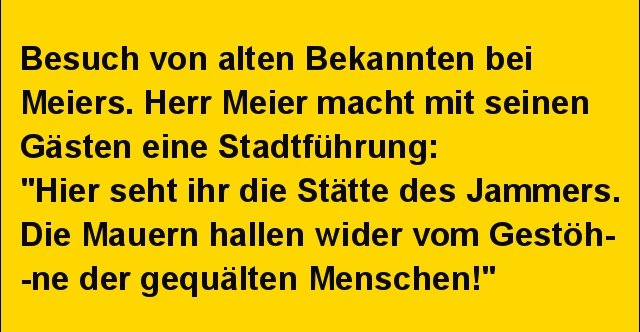 Besuch von alten Bekannten bei Meiers. Herr Meier macht mit seinen Gästen eine Stadtführung:
"Hier seht ihr die Stätte des Jammers. Die Mauern hallen wider vom Gestöhne der gequälten Menschen!"